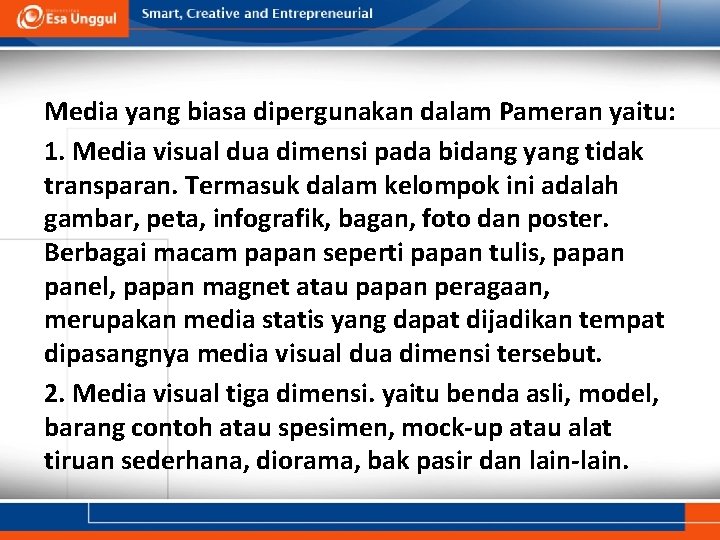 Esa Unggul

Smart, Creative and Entrepreneurial

Media yang biasa dipergunakan dalam Pameran yaitu:

1. Media visual dua dimensi pada bidang yang tidak transparan. Termasuk dalam kelompok ini adalah gambar, peta, infografik, bagan, foto dan poster. Berbagai macam papan seperti papan tulis, papan panel, papan magnet atau papan peragaan, merupakan media statis yang dapat dijadikan tempat dipasangnya media visual dua dimensi tersebut.

2. Media visual tiga dimensi. yaitu benda asli, model, barang contoh atau spesimen, mock-up atau alat tiruan sederhana, diorama, bak pasir dan lain-lain.